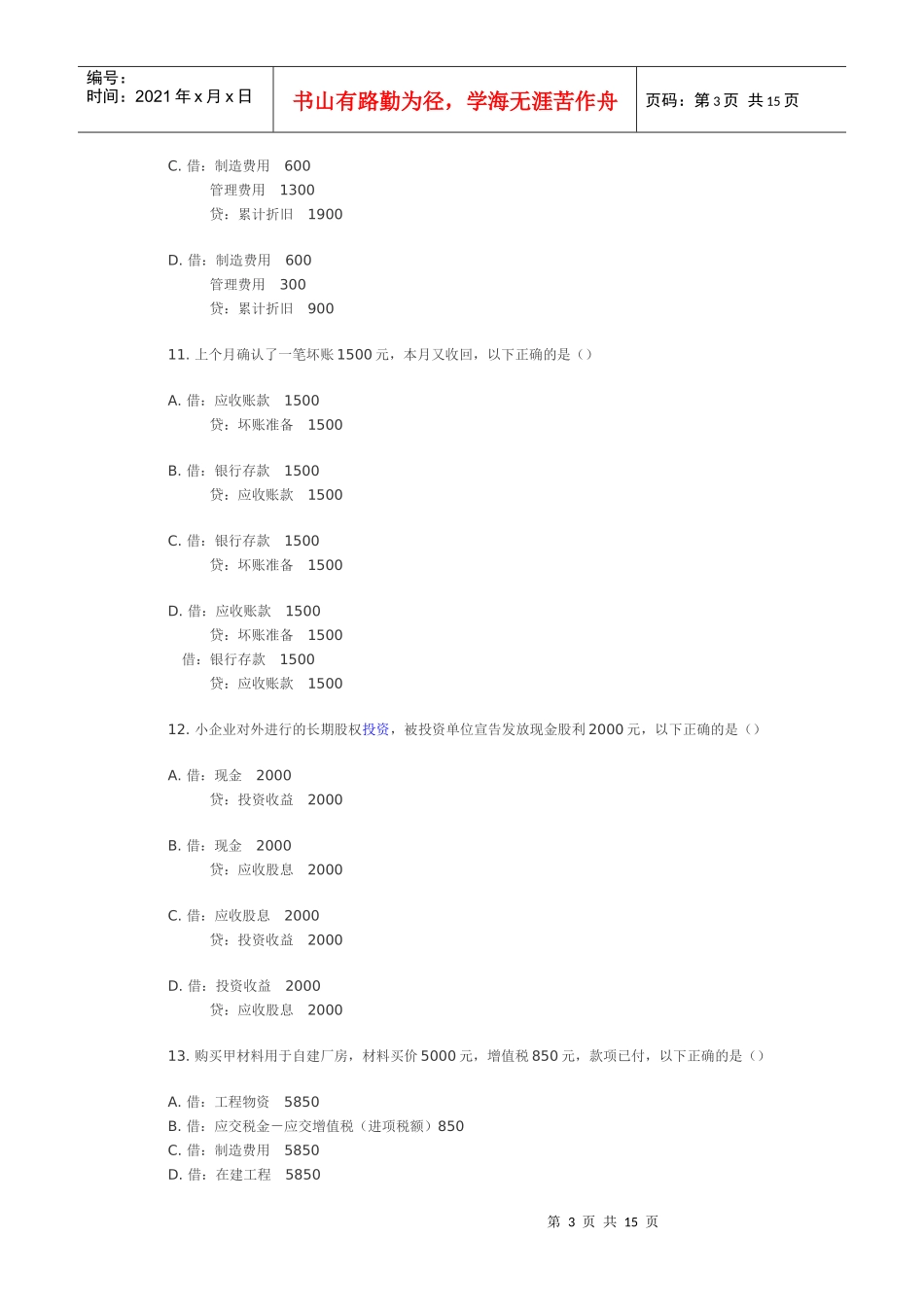 编号：
时间：2021 年 x 月 x 日

书山有路勤为径，学海无涯苦作舟

页码：第 3 页 共 15 页

C. 借：制造费用 600
管理费用 1300
贷：累计折旧 1900

D. 借：制造费用 600
管理费用 300
贷：累计折旧 900

11. 上个月确认了一笔坏账 1500 元，本月又收回，以下正确的是（）

A. 借：应收账款 1500
贷：坏账准备 1500

B. 借：银行存款 1500
贷：应收账款 1500

C. 借：银行存款 1500
贷：坏账准备 1500

D. 借：应收账款 1500
贷：坏账准备 1500
借：银行存款 1500
贷：应收账款 1500

12. 小企业对外进行的长期股权投资，被投资单位宣告发放现金股利 2000 元，以下正确的是（）

A. 借：现金 2000
贷：投资收益 2000

B. 借：现金 2000
贷：应收股息 2000

C. 借：应收股息 2000
贷：投资收益 2000

D. 借：投资收益 2000
贷：应收股息 2000

13. 购买甲材料用于自建厂房，材料买价 5000 元，增值税 850 元，款项已付，以下正确的是（）

A. 借：工程物资 5850
B. 借：应交税金—应交增值税（进项税额）850
C. 借：制造费用 5850
D. 借：在建工程 5850

第 3 页 共 15 页